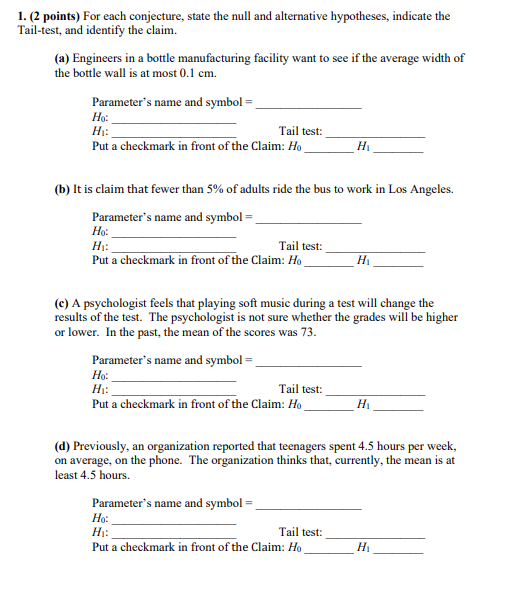 **1. (2 points)** For each conjecture, state the null and alternative hypotheses, indicate the Tail-test, and identify the claim.

**(a)** Engineers in a bottle manufacturing facility want to see if the average width of the bottle wall is at most 0.1 cm.

Parameter's name and symbol = ________________
$H_0$: ____________________
$H_1$: ____________________ Tail test: ________________
Put a checkmark in front of the Claim: $H_0$ ________ $H_1$ ________

**(b)** It is claim that fewer than 5% of adults ride the bus to work in Los Angeles.

Parameter's name and symbol = ________________
$H_0$: ____________________
$H_1$: ____________________ Tail test: ________________
Put a checkmark in front of the Claim: $H_0$ ________ $H_1$ ________

**(c)** A psychologist feels that playing soft music during a test will change the results of the test. The psychologist is not sure whether the grades will be higher or lower. In the past, the mean of the scores was 73.

Parameter's name and symbol = ________________
$H_0$: ____________________
$H_1$: ____________________ Tail test: ________________
Put a checkmark in front of the Claim: $H_0$ ________ $H_1$ ________

**(d)** Previously, an organization reported that teenagers spent 4.5 hours per week, on average, on the phone. The organization thinks that, currently, the mean is at least 4.5 hours.

Parameter's name and symbol = ________________
$H_0$: ____________________
$H_1$: ____________________ Tail test: ________________
Put a checkmark in front of the Claim: $H_0$ ________ $H_1$ ________